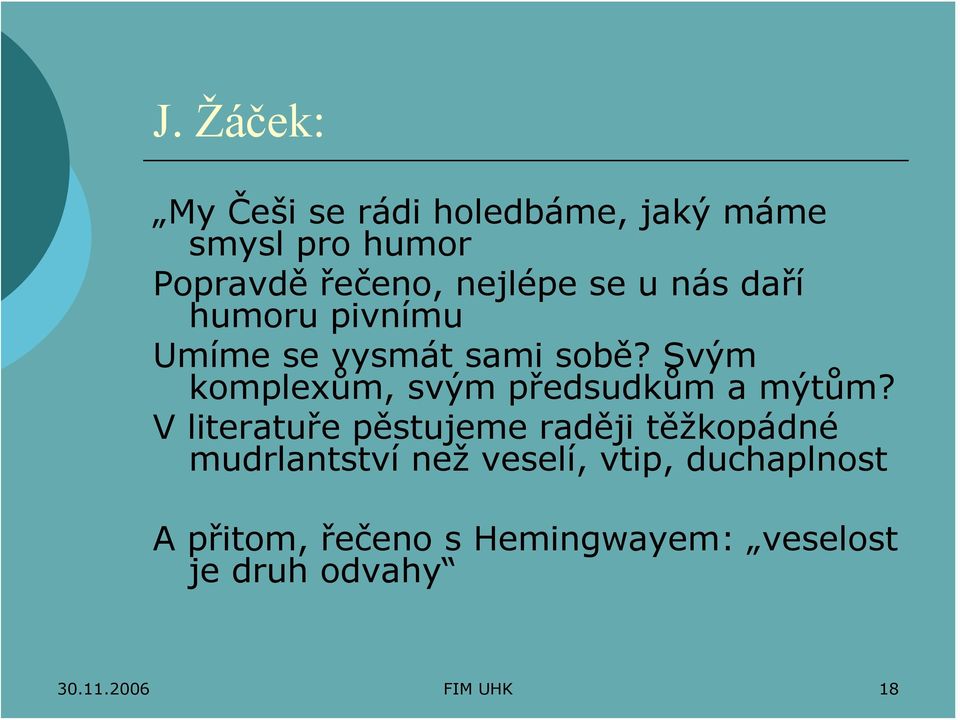 J. Žáček:

„My Češi se rádi holedbáme, jaký máme smysl pro humor

Popravdě řečeno, nejlépe se u nás daří humoru pivnímu

Umíme se vysmát sami sobě? Svým komplexům, svým předsudkům a mýtům?

V literatuře pěstujeme raději těžkopádné mudrlantství než veselí, vtip, duchaplnost

A přitom, řečeno s Hemingwayem: „veselost je druh odvahy“

30.11.2006

FIM UHK

18